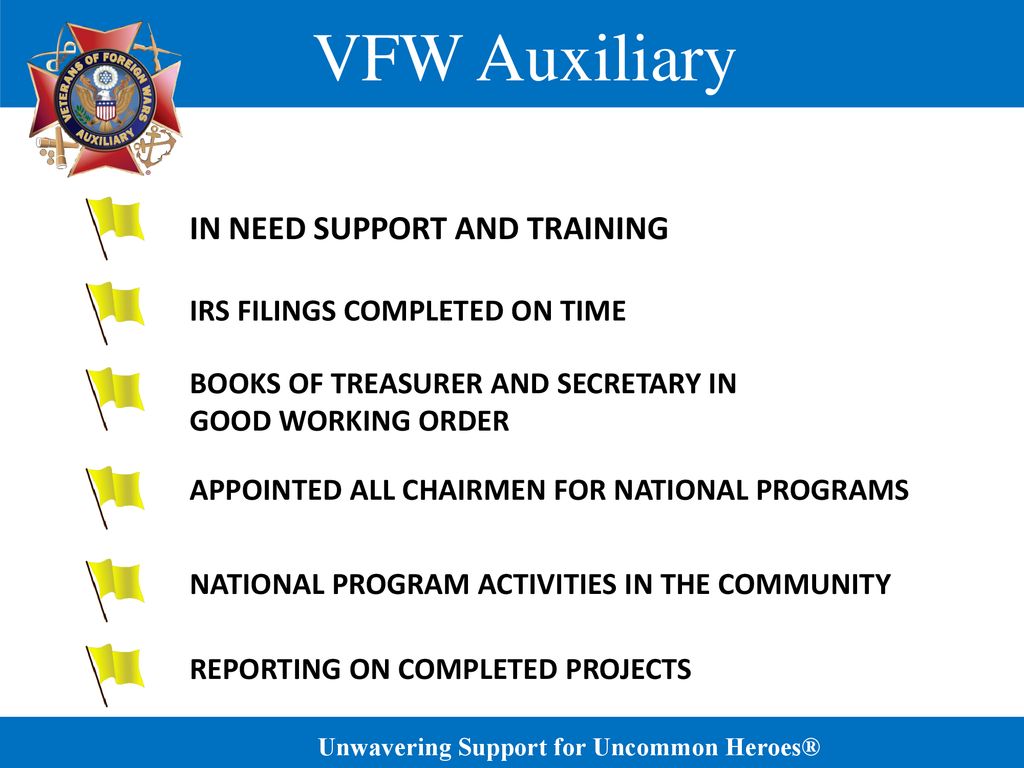 VETERANS OF FOREIGN WARS
AUXILIARY

VFW Auxiliary

IN NEED SUPPORT AND TRAINING

IRS FILINGS COMPLETED ON TIME

BOOKS OF TREASURER AND SECRETARY IN GOOD WORKING ORDER

APPOINTED ALL CHAIRMEN FOR NATIONAL PROGRAMS

NATIONAL PROGRAM ACTIVITIES IN THE COMMUNITY

REPORTING ON COMPLETED PROJECTS

Unwavering Support for Uncommon Heroes®